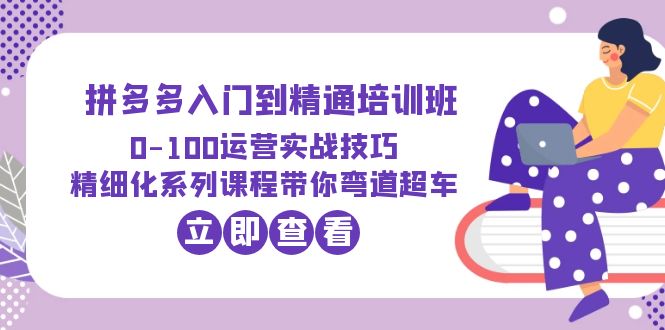 拼多多入门到精通培训班
0-100运营实战技巧
精细化系列课程带你弯道超车
立即查看